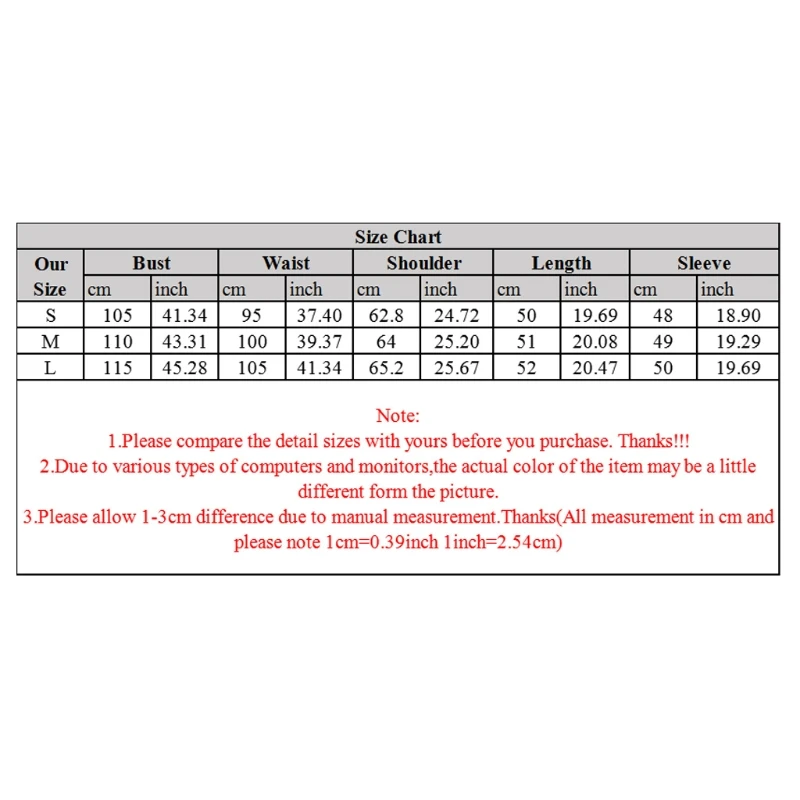 Size Chart

| Our Size | Bust cm | Bust inch | Waist cm | Waist inch | Shoulder cm | Shoulder inch | Length cm | Length inch | Sleeve cm | Sleeve inch |
|---|---|---|---|---|---|---|---|---|---|---|
| S | 105 | 41.34 | 95 | 37.40 | 62.8 | 24.72 | 50 | 19.69 | 48 | 18.90 |
| M | 110 | 43.31 | 100 | 39.37 | 64 | 25.20 | 51 | 20.08 | 49 | 19.29 |
| L | 115 | 45.28 | 105 | 41.34 | 65.2 | 25.67 | 52 | 20.47 | 50 | 19.69 |

Note:
1.Please compare the detail sizes with yours before you purchase. Thanks!!!
2.Due to various types of computers and monitors,the actual color of the item may be a little different form the picture.
3.Please allow 1-3cm difference due to manual measurement.Thanks(All measurement in cm and please note 1cm=0.39inch 1inch=2.54cm)